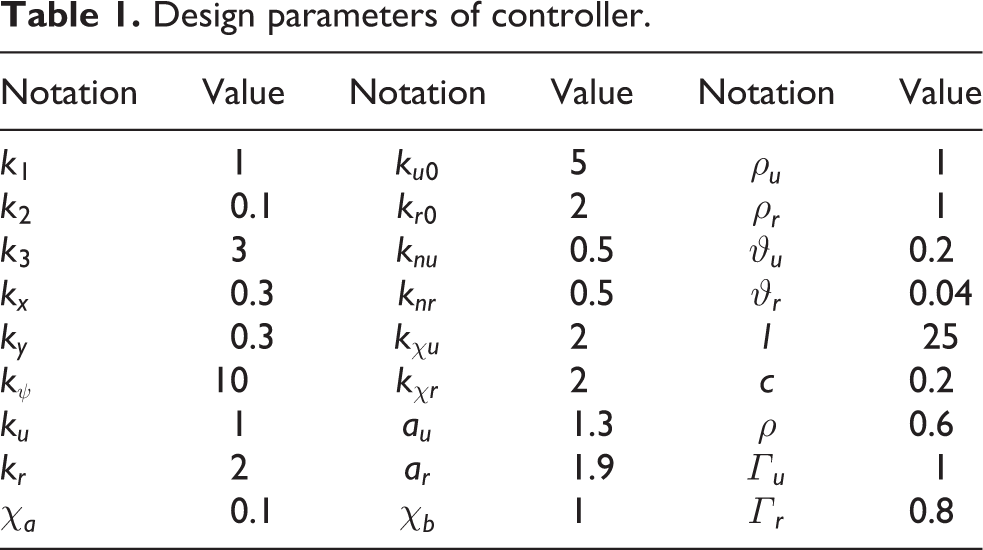 Table 1. Design parameters of controller.

| Notation | Value | Notation | Value | Notation | Value |
|---|---|---|---|---|---|
| $k_1$ | 1 | $k_{u0}$ | 5 | $\rho_u$ | 1 |
| $k_2$ | 0.1 | $k_{r0}$ | 2 | $\rho_r$ | 1 |
| $k_3$ | 3 | $k_{nu}$ | 0.5 | $\vartheta_u$ | 0.2 |
| $k_x$ | 0.3 | $k_{nr}$ | 0.5 | $\vartheta_r$ | 0.04 |
| $k_y$ | 0.3 | $k_{\chi u}$ | 2 | $l$ | 25 |
| $k_\psi$ | 10 | $k_{\chi r}$ | 2 | $c$ | 0.2 |
| $k_u$ | 1 | $a_u$ | 1.3 | $\rho$ | 0.6 |
| $k_r$ | 2 | $a_r$ | 1.9 | $\Gamma_u$ | 1 |
| $\chi_a$ | 0.1 | $\chi_b$ | 1 | $\Gamma_r$ | 0.8 |